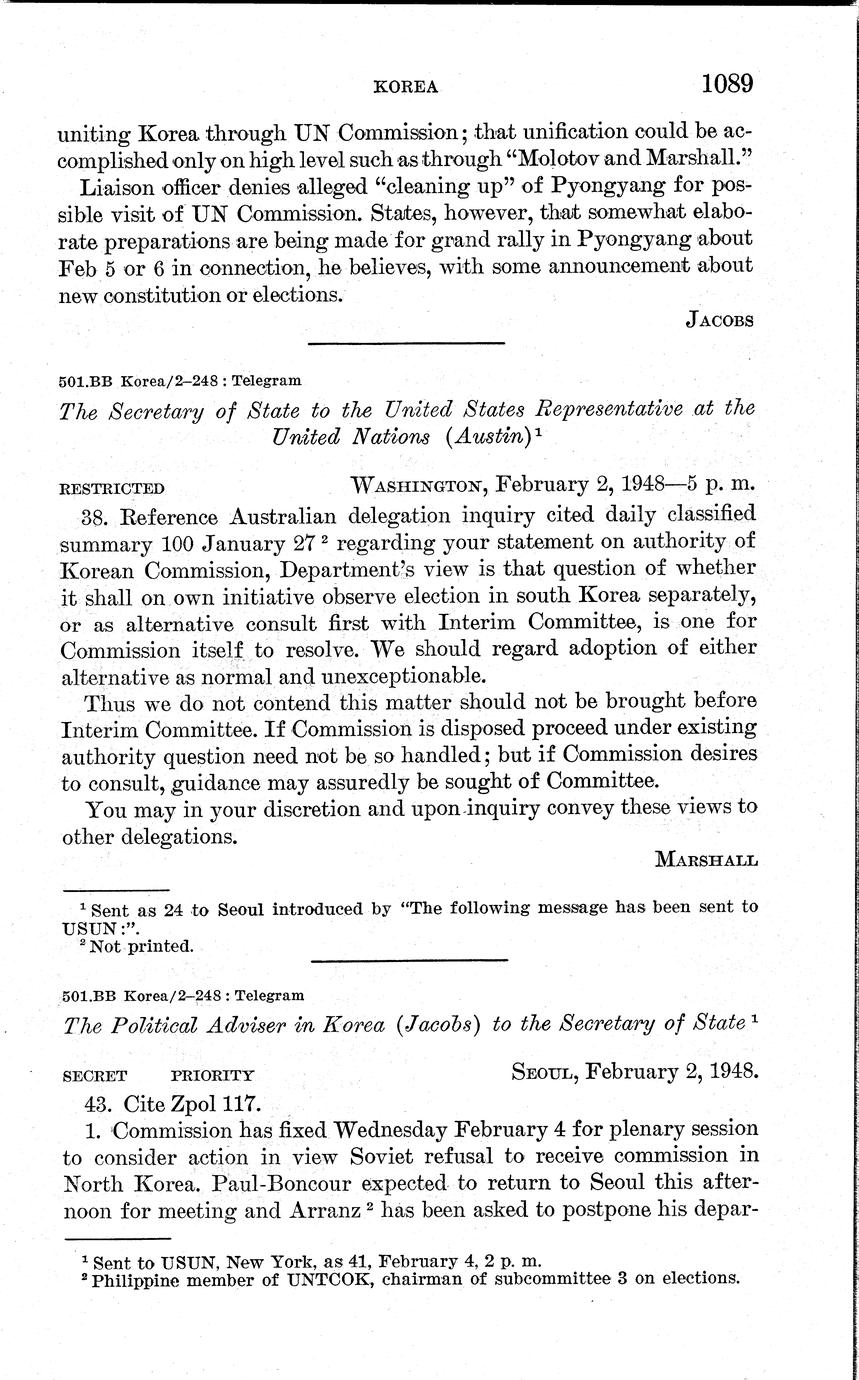 KOREA 1089

uniting Korea through UN Commission; that unification could be accomplished only on high level such as through "Molotov and Marshall."

Liaison officer denies alleged "cleaning up" of Pyongyang for possible visit of UN Commission. States, however, that somewhat elaborate preparations are being made for grand rally in Pyongyang about Feb 5 or 6 in connection, he believes, with some announcement about new constitution or elections.

JACOBS

501.BB Korea/2–248 : Telegram

The Secretary of State to the United States Representative at the United Nations (Austin)$^1$

RESTRICTED WASHINGTON, February 2, 1948—5 p. m.

38. Reference Australian delegation inquiry cited daily classified summary 100 January 27$^2$ regarding your statement on authority of Korean Commission, Department's view is that question of whether it shall on own initiative observe election in south Korea separately, or as alternative consult first with Interim Committee, is one for Commission itself to resolve. We should regard adoption of either alternative as normal and unexceptionable.

Thus we do not contend this matter should not be brought before Interim Committee. If Commission is disposed proceed under existing authority question need not be so handled; but if Commission desires to consult, guidance may assuredly be sought of Committee.

You may in your discretion and upon inquiry convey these views to other delegations.

MARSHALL

$^1$ Sent as 24 to Seoul introduced by "The following message has been sent to USUN:".
$^2$ Not printed.

501.BB Korea/2–248 : Telegram

The Political Adviser in Korea (Jacobs) to the Secretary of State$^1$

SECRET PRIORITY SEOUL, February 2, 1948.

43. Cite Zpol 117.

1. Commission has fixed Wednesday February 4 for plenary session to consider action in view Soviet refusal to receive commission in North Korea. Paul-Boncour expected to return to Seoul this afternoon for meeting and Arranz$^2$ has been asked to postpone his depar-

$^1$ Sent to USUN, New York, as 41, February 4, 2 p. m.
$^2$ Philippine member of UNTCOK, chairman of subcommittee 3 on elections.